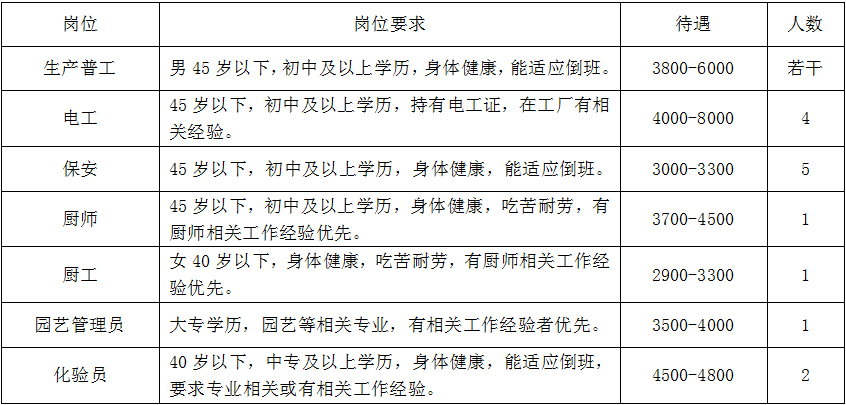 | 岗位 | 岗位要求 | 待遇 | 人数 |
|---|---|---|---|
| 生产普工 | 男 45 岁以下，初中及以上学历，身体健康，能适应倒班。 | 3800-6000 | 若干 |
| 电工 | 45 岁以下，初中及以上学历，持有电工证，在工厂有相关经验。 | 4000-8000 | 4 |
| 保安 | 45 岁以下，初中及以上学历，身体健康，能适应倒班。 | 3000-3300 | 5 |
| 厨师 | 45 岁以下，初中及以上学历，身体健康，吃苦耐劳，有厨师相关工作经验优先。 | 3700-4500 | 1 |
| 厨工 | 女 40 岁以下，身体健康，吃苦耐劳，有厨师相关工作经验优先。 | 2900-3300 | 1 |
| 园艺管理员 | 大专学历，园艺等相关专业，有相关工作经验者优先。 | 3500-4000 | 1 |
| 化验员 | 40 岁以下，中专及以上学历，身体健康，能适应倒班，要求专业相关或有相关工作经验。 | 4500-4800 | 2 |